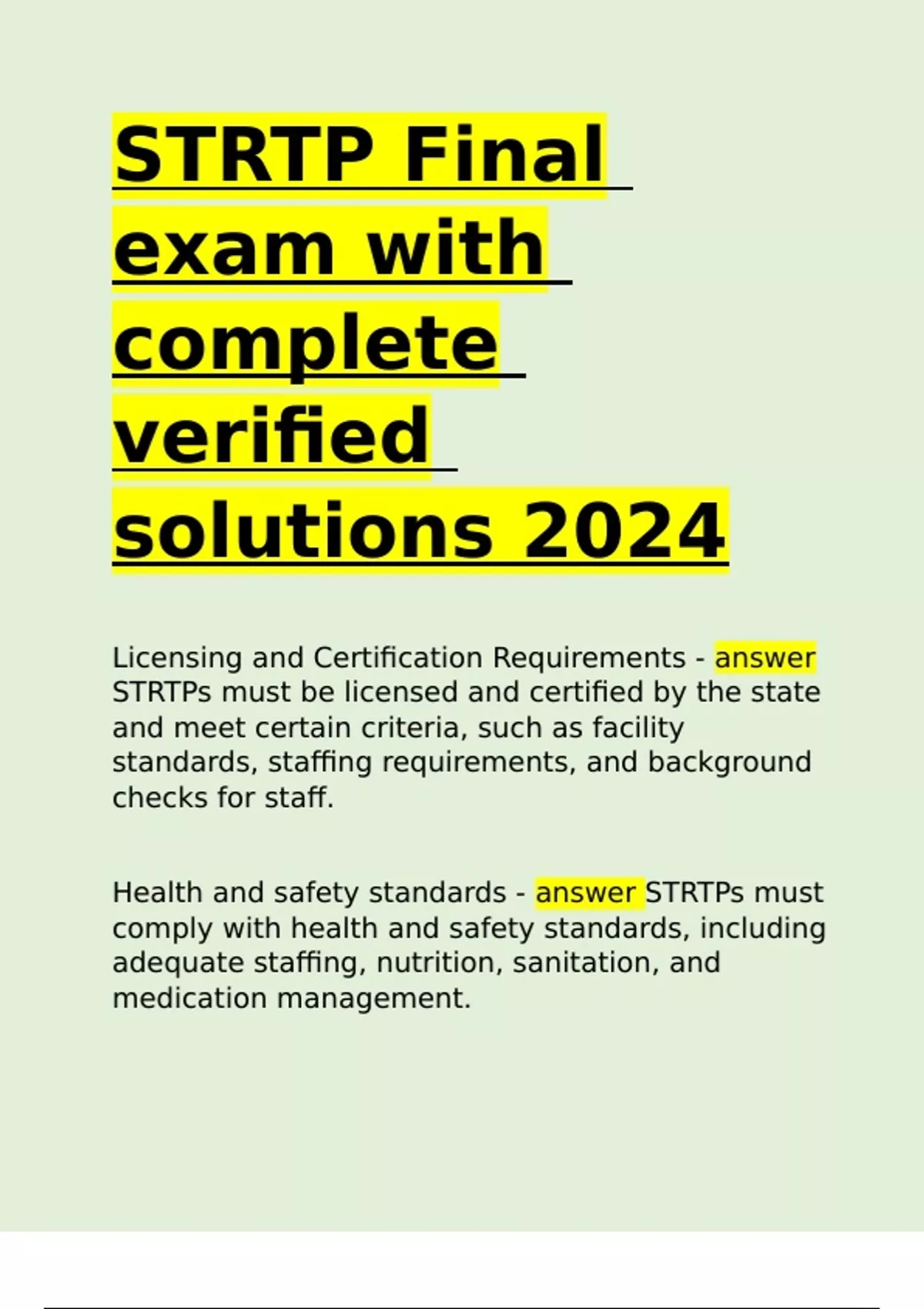 STRTP Final exam with complete verified solutions 2024

Licensing and Certification Requirements - answer STRTPs must be licensed and certified by the state and meet certain criteria, such as facility standards, staffing requirements, and background checks for staff.

Health and safety standards - answer STRTPs must comply with health and safety standards, including adequate staffing, nutrition, sanitation, and medication management.